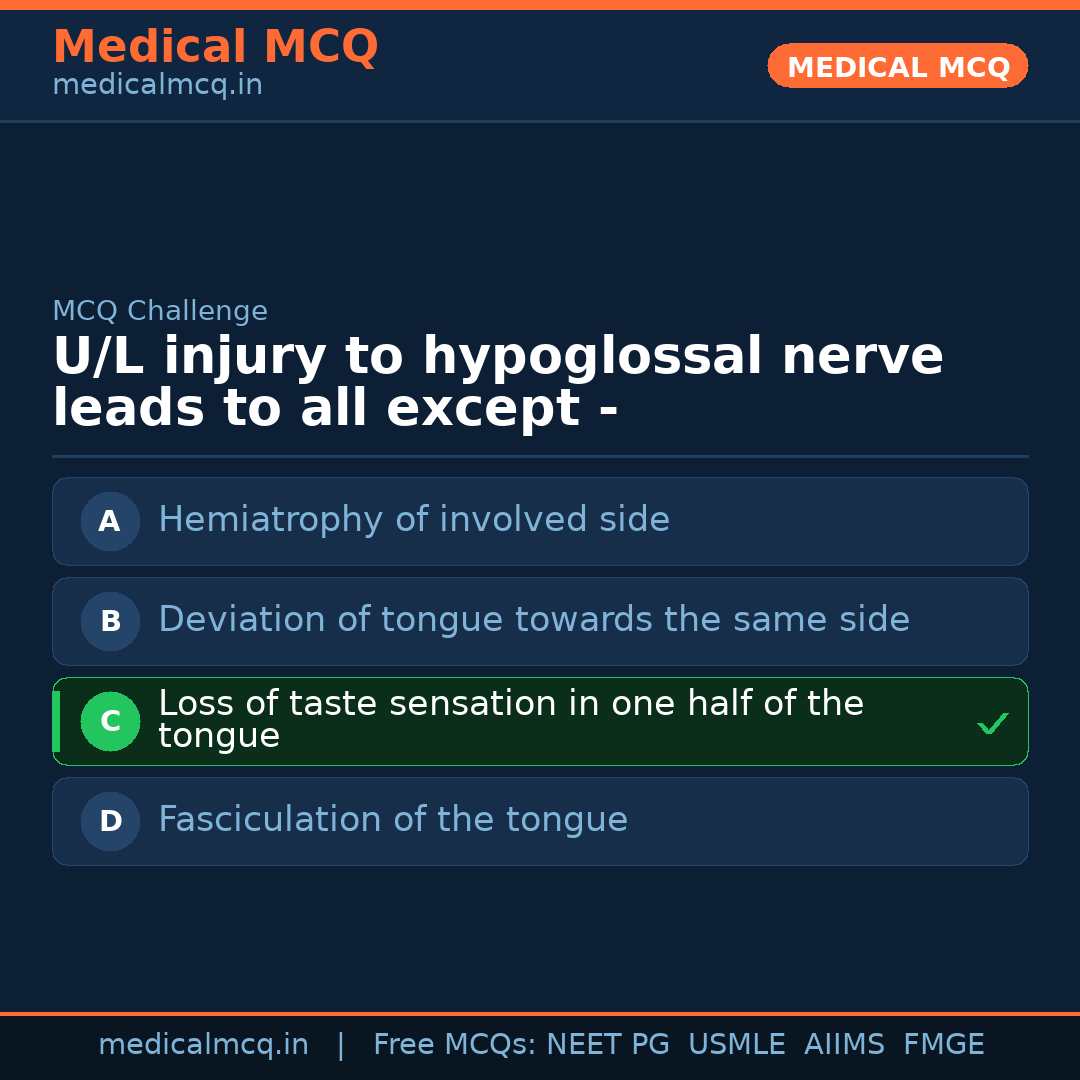 Medical MCQ
medicalmcq.in

MEDICAL MCQ

MCQ Challenge

U/L injury to hypoglossal nerve leads to all except -

A Hemiatrophy of involved side

B Deviation of tongue towards the same side

C Loss of taste sensation in one half of the tongue ✓

D Fasciculation of the tongue

medicalmcq.in | Free MCQs: NEET PG USMLE AIIMS FMGE